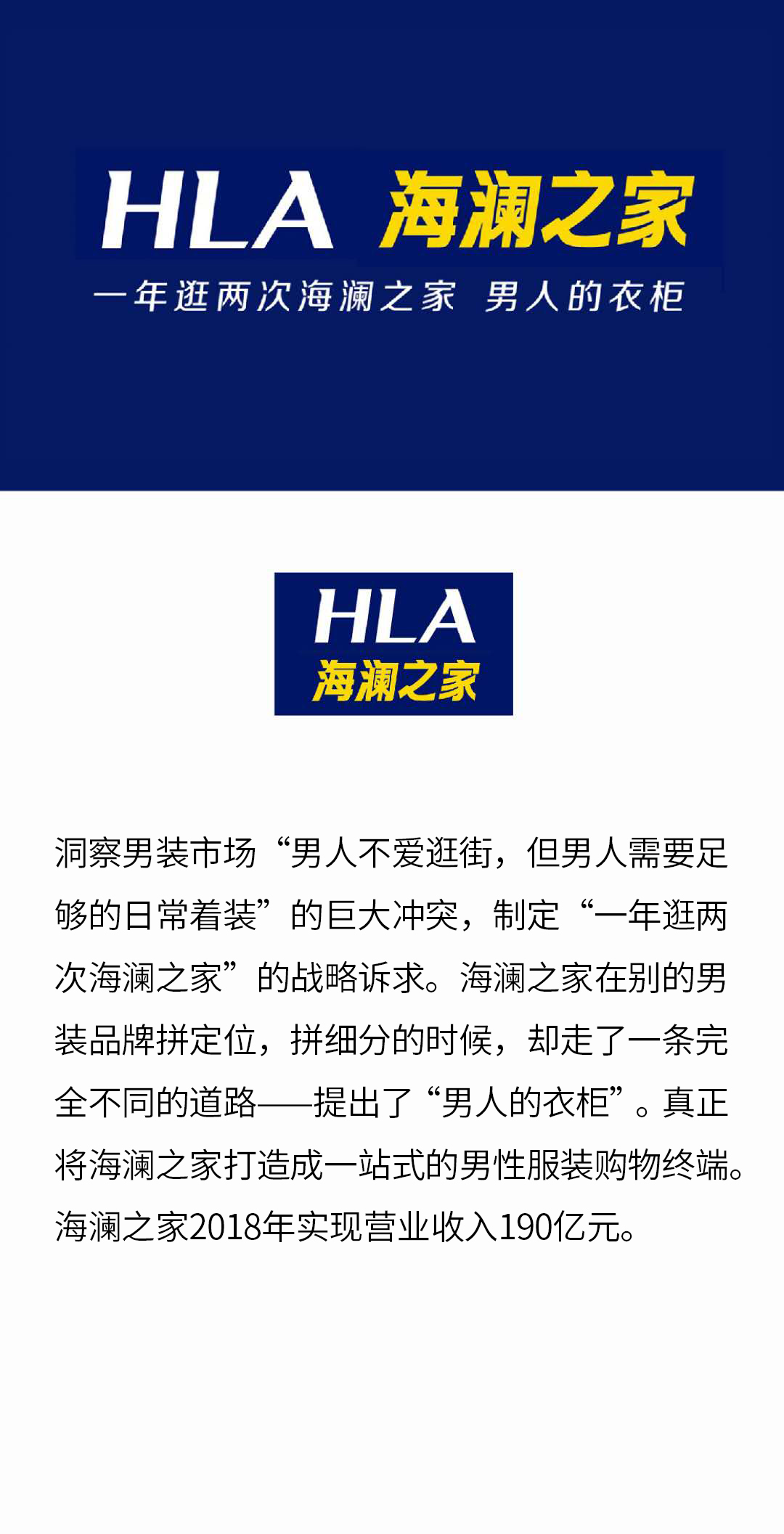 HLA 海澜之家

一年逛两次海澜之家 男人的衣柜

HLA
海澜之家

洞察男装市场“男人不爱逛街，但男人需要足够的日常着装”的巨大冲突，制定“一年逛两次海澜之家”的战略诉求。海澜之家在别的男装品牌拼定位，拼细分的时候，却走了一条完全不同的道路——提出了“男人的衣柜”。真正将海澜之家打造成一站式的男性服装购物终端。海澜之家2018年实现营业收入190亿元。